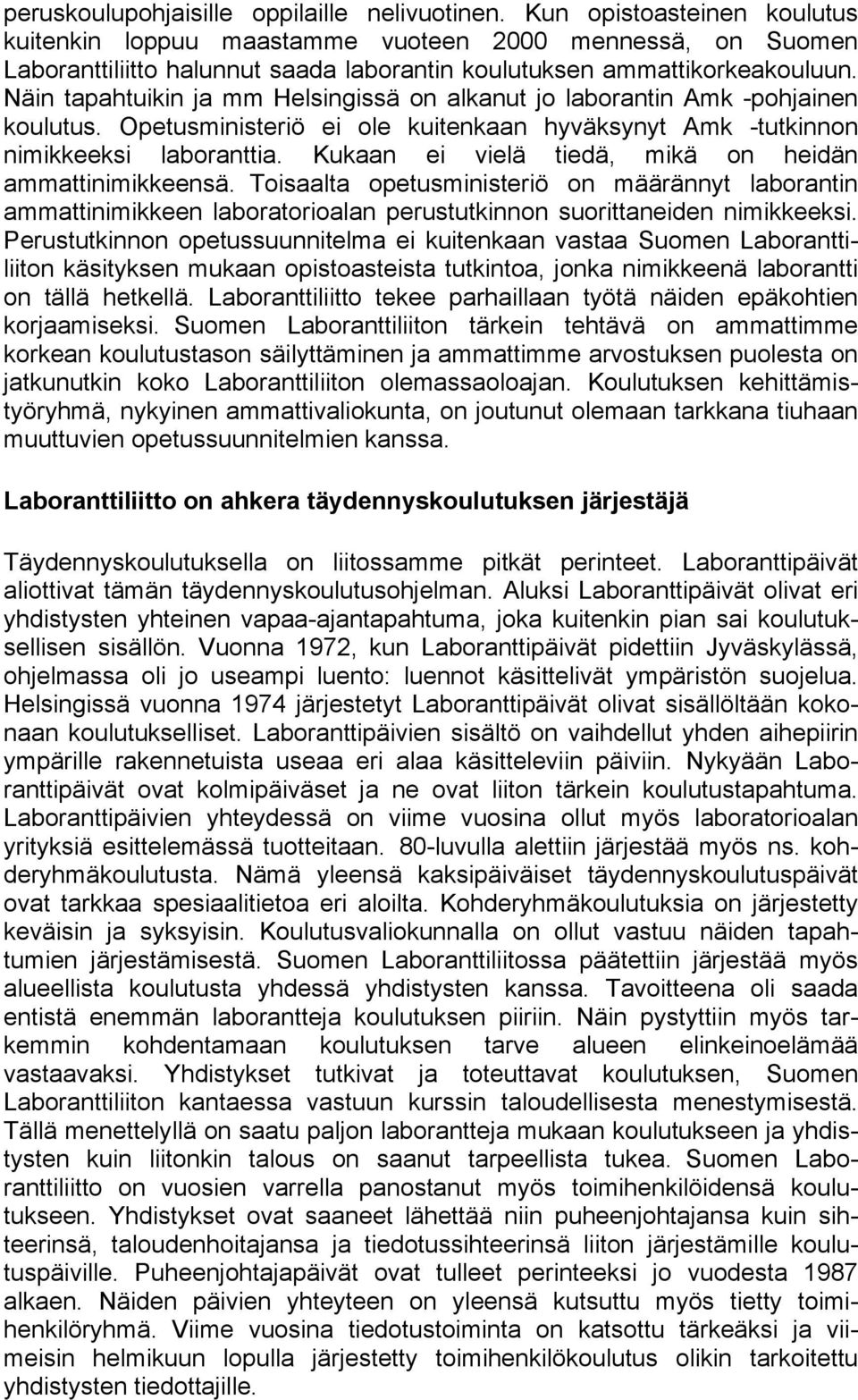 peruskoulupohjaisille oppilaille nelivuotinen. Kun opistoasteinen koulutus kuitenkin loppuu maastamme vuoteen 2000 mennessä, on Suomen Laboranttiliitto halunnut saada laborantin koulutuksen ammattikorkeakouluun. Näin tapahtuikin ja mm Helsingissä on alkanut jo laborantin Amk -pohjainen koulutus. Opetusministeriö ei ole kuitenkaan hyväksynyt Amk -tutkinnon nimikkeeksi laboranttia. Kukaan ei vielä tiedä, mikä on heidän ammattinimikkeensä. Toisaalta opetusministeriö on määrännyt laborantin ammattinimikkeen laboratorioalan perustutkinnon suorittaneiden nimikkeeksi. Perustutkinnon opetussuunnitelma ei kuitenkaan vastaa Suomen Laboranttiliiton käsityksen mukaan opistoasteista tutkintoa, jonka nimikkeenä laborantti on tällä hetkellä. Laboranttiliitto tekee parhaillaan työtä näiden epäkohtien korjaamiseksi. Suomen Laboranttiliiton tärkein tehtävä on ammattimme korkean koulutustason säilyttäminen ja ammattimme arvostuksen puolesta on jatkunutkin koko Laboranttiliiton olemassaoloajan. Koulutuksen kehittämistyöryhmä, nykyinen ammattivaliokunta, on joutunut olemaan tarkkana tiuhaan muuttuvien opetussuunnitelmien kanssa.

Laboranttiliitto on ahkera täydennyskoulutuksen järjestäjä

Täydennyskoulutuksella on liitossamme pitkät perinteet. Laboranttipäivät aliottivat tämän täydennyskoulutusohjelman. Aluksi Laboranttipäivät olivat eri yhdistysten yhteinen vapaa-ajantapahtuma, joka kuitenkin pian sai koulutuksellisen sisällön. Vuonna 1972, kun Laboranttipäivät pidettiin Jyväskylässä, ohjelmassa oli jo useampi luento: luennot käsittelivät ympäristön suojelua. Helsingissä vuonna 1974 järjestetyt Laboranttipäivät olivat sisällöltään kokonaan koulutukselliset. Laboranttipäivien sisältö on vaihdellut yhden aihepiirin ympärille rakennetuista useaa eri alaa käsitteleviin päiviin. Nykyään Laboranttipäivät ovat kolmipäiväset ja ne ovat liiton tärkein koulutustapahtuma. Laboranttipäivien yhteydessä on viime vuosina ollut myös laboratorioalan yrityksiä esittelemässä tuotteitaan. 80-luvulla alettiin järjestää myös ns. kohderyhmäkoulutusta. Nämä yleensä kaksipäiväiset täydennyskoulutuspäivät ovat tarkkaa spesiaalitietoa eri aloilta. Kohderyhmäkoulutuksia on järjestetty keväisin ja syksyisin. Koulutusvaliokunnalla on ollut vastuu näiden tapahtumien järjestämisestä. Suomen Laboranttiliitossa päätettiin järjestää myös alueellista koulutusta yhdessä yhdistysten kanssa. Tavoitteena oli saada entistä enemmän laborantteja koulutuksen piiriin. Näin pystyttiin myös tarkemmin kohdentamaan koulutuksen tarve alueen elinkeinoelämää vastaavaksi. Yhdistykset tutkivat ja toteuttavat koulutuksen, Suomen Laboranttiliiton kantaessa vastuun kurssin taloudellisesta menestymisestä. Tällä menettelyllä on saatu paljon laborantteja mukaan koulutukseen ja yhdistysten kuin liitonkin talous on saanut tarpeellista tukea. Suomen Laboranttiliitto on vuosien varrella panostanut myös toimihenkilöidensä koulutukseen. Yhdistykset ovat saaneet lähettää niin puheenjohtajansa kuin sihteerinsä, taloudenhoitajansa ja tiedotussihteerinsä liiton järjestämille koulutuspäiville. Puheenjohtajapäivät ovat tulleet perinteeksi jo vuodesta 1987 alkaen. Näiden päivien yhteyteen on yleensä kutsuttu myös tietty toimihenkilöryhmä. Viime vuosina tiedotustoiminta on katsottu tärkeäksi ja viimeisin helmikuun lopulla järjestetty toimihenkilökoulutus olikin tarkoitettu yhdistysten tiedottajille.